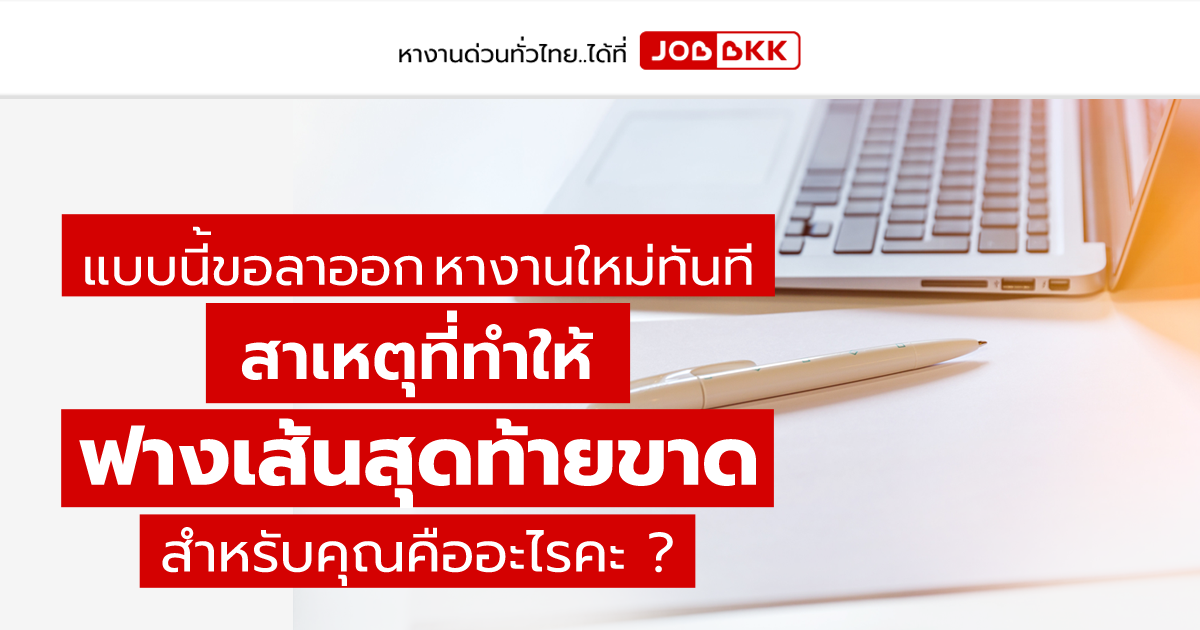 หางานด่วนทั่วไทย..ได้ที่ JOBBKK

แบบนี้ขอลาออก หางานใหม่ทันที

สาเหตุที่ทำให้

ฟางเส้นสุดท้ายขาด

สำหรับคุณคืออะไรคะ ?